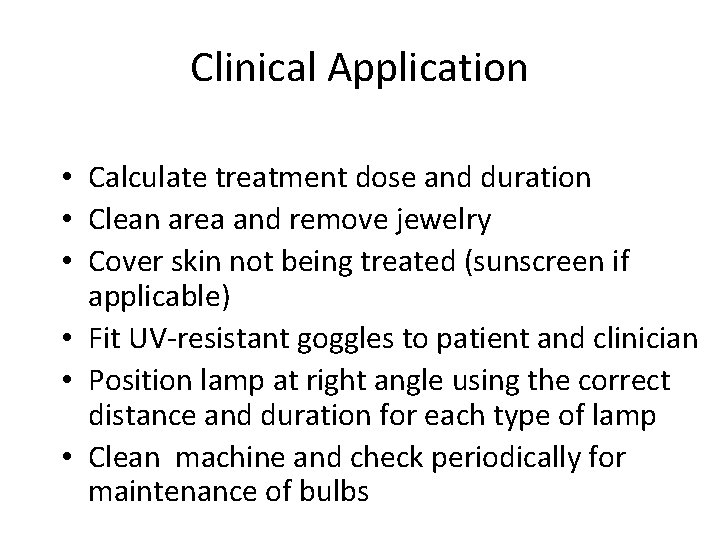 Clinical Application

• Calculate treatment dose and duration
• Clean area and remove jewelry
• Cover skin not being treated (sunscreen if applicable)
• Fit UV-resistant goggles to patient and clinician
• Position lamp at right angle using the correct distance and duration for each type of lamp
• Clean  machine and check periodically for maintenance of bulbs